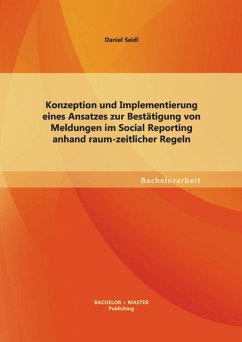 Daniel Seidl

Konzeption und Implementierung eines Ansatzes zur Bestätigung von Meldungen im Social Reporting anhand raum-zeitlicher Regeln

Bachelorarbeit

BACHELOR + MASTER
Publishing